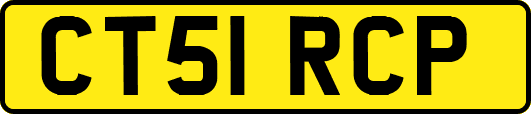 CT51 RCP